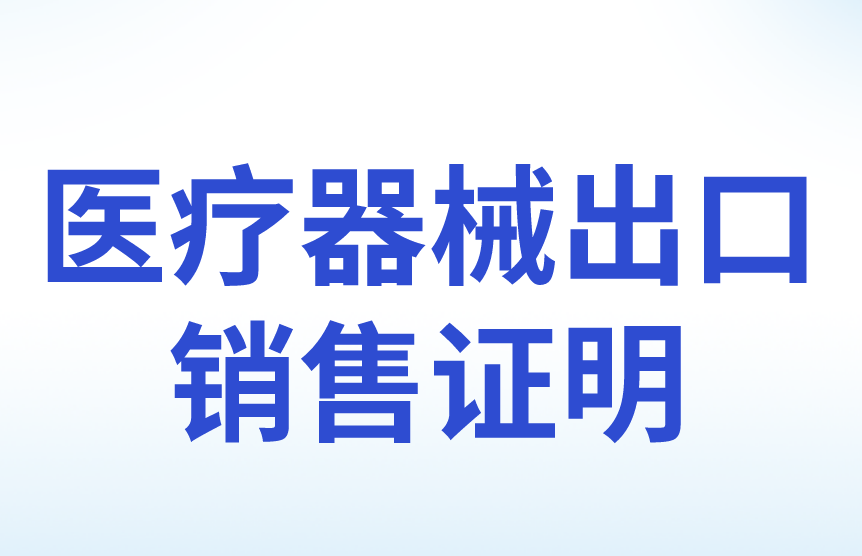 医疗器械出口
销售证明